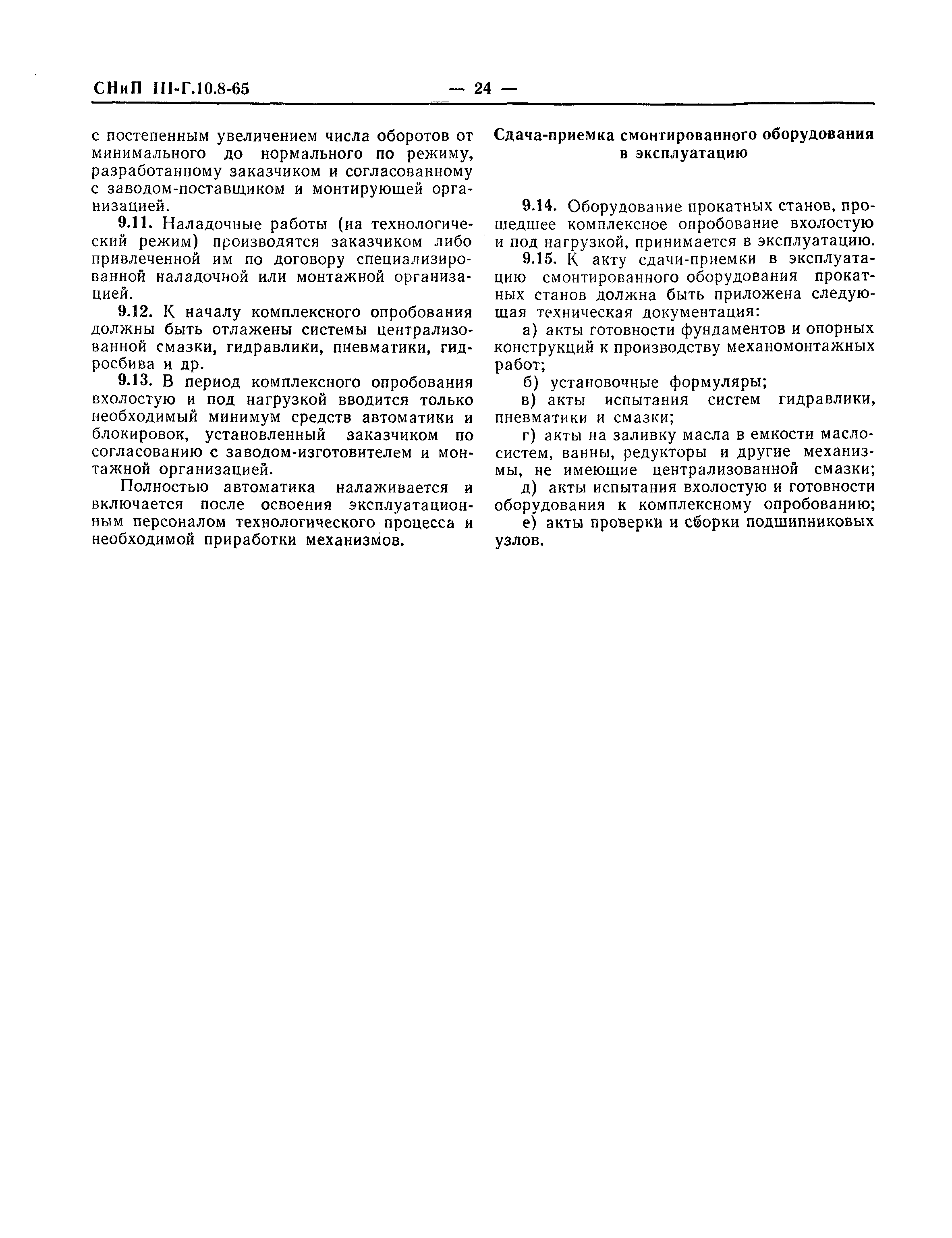 СНиП III-Г.10.8-65 — 24 —

с постепенным увеличением числа оборотов от минимального до нормального по режиму, разработанному заказчиком и согласованному с заводом-поставщиком и монтирующей организацией.

9.11. Наладочные работы (на технологический режим) производятся заказчиком либо привлеченной им по договору специализированной наладочной или монтажной организацией.

9.12. К началу комплексного опробования должны быть отлажены системы централизованной смазки, гидравлики, пневматики, гидросбива и др.

9.13. В период комплексного опробования вхолостую и под нагрузкой вводится только необходимый минимум средств автоматики и блокировок, установленный заказчиком по согласованию с заводом-изготовителем и монтажной организацией.

Полностью автоматика налаживается и включается после освоения эксплуатационным персоналом технологического процесса и необходимой приработки механизмов.

Сдача-приемка смонтированного оборудования в эксплуатацию

9.14. Оборудование прокатных станов, прошедшее комплексное опробование вхолостую и под нагрузкой, принимается в эксплуатацию.

9.15. К акту сдачи-приемки в эксплуатацию смонтированного оборудования прокатных станов должна быть приложена следующая техническая документация:

а) акты готовности фундаментов и опорных конструкций к производству механомонтажных работ;

б) установочные формуляры;

в) акты испытания систем гидравлики, пневматики и смазки;

г) акты на заливку масла в емкости маслосистем, ванны, редукторы и другие механизмы, не имеющие централизованной смазки;

д) акты испытания вхолостую и готовности оборудования к комплексному опробованию;

е) акты проверки и сборки подшипниковых узлов.